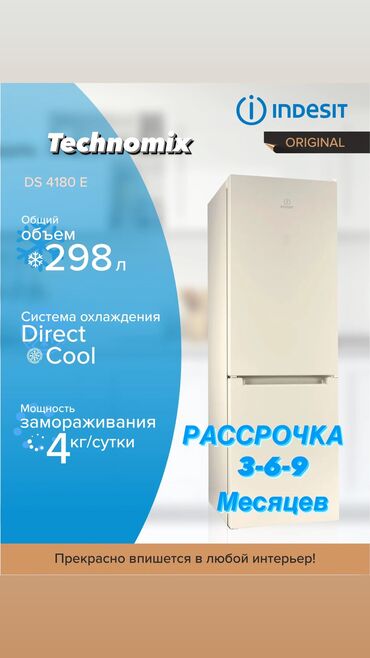 INDESIT
ORIGINAL

Technomix

DS 4180 E

Общий объем 298 л

Система охлаждения Direct Cool

Мощность замораживания 4 кг/сутки

РАССРОЧКА
3-6-9
Месяцев

Прекрасно впишется в любой интерьер!